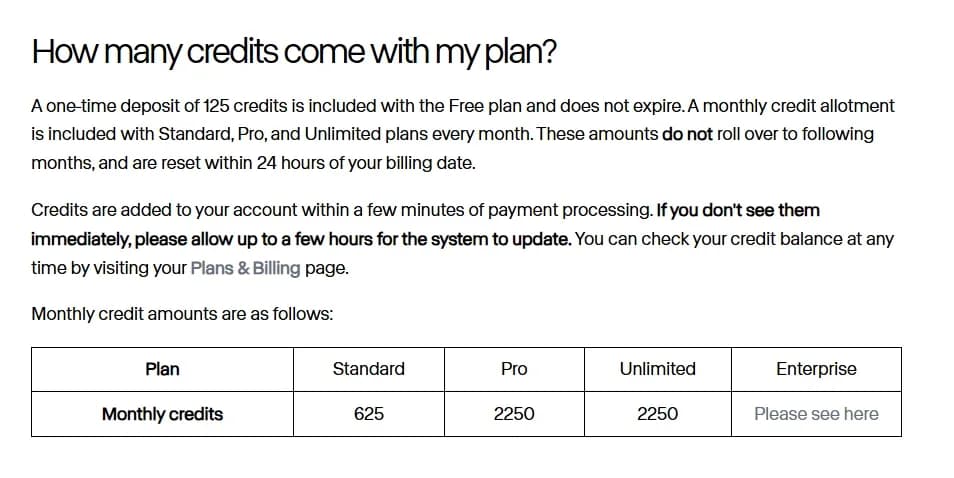 How many credits come with my plan?

A one-time deposit of 125 credits is included with the Free plan and does not expire. A monthly credit allotment is included with Standard, Pro, and Unlimited plans every month. These amounts do not roll over to following months, and are reset within 24 hours of your billing date.

Credits are added to your account within a few minutes of payment processing. If you don't see them immediately, please allow up to a few hours for the system to update. You can check your credit balance at any time by visiting your Plans & Billing page.

Monthly credit amounts are as follows:

| Plan | Standard | Pro | Unlimited | Enterprise |
|---|---|---|---|---|
| Monthly credits | 625 | 2250 | 2250 | Please see here |